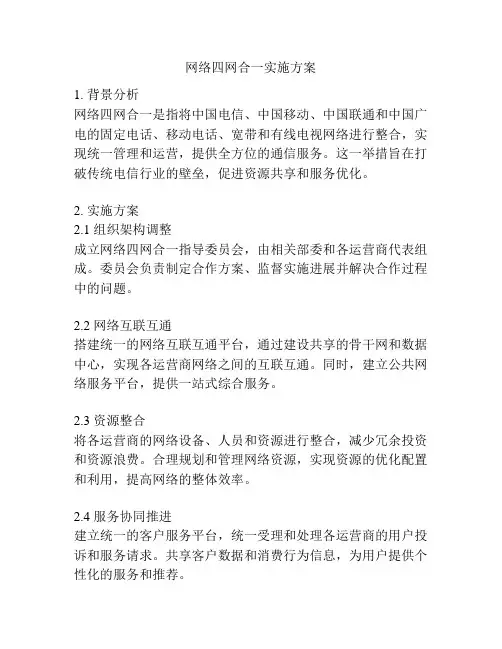 网络四网合一实施方案

1. 背景分析
网络四网合一是指将中国电信、中国移动、中国联通和中国广电的固定电话、移动电话、宽带和有线电视网络进行整合，实现统一管理和运营，提供全方位的通信服务。这一举措旨在打破传统电信行业的壁垒，促进资源共享和服务优化。

2. 实施方案
2.1 组织架构调整
成立网络四网合一指导委员会，由相关部委和各运营商代表组成。委员会负责制定合作方案、监督实施进展并解决合作过程中的问题。

2.2 网络互联互通
搭建统一的网络互联互通平台，通过建设共享的骨干网和数据中心，实现各运营商网络之间的互联互通。同时，建立公共网络服务平台，提供一站式综合服务。

2.3 资源整合
将各运营商的网络设备、人员和资源进行整合，减少冗余投资和资源浪费。合理规划和管理网络资源，实现资源的优化配置和利用，提高网络的整体效率。

2.4 服务协同推进
建立统一的客户服务平台，统一受理和处理各运营商的用户投诉和服务请求。共享客户数据和消费行为信息，为用户提供个性化的服务和推荐。